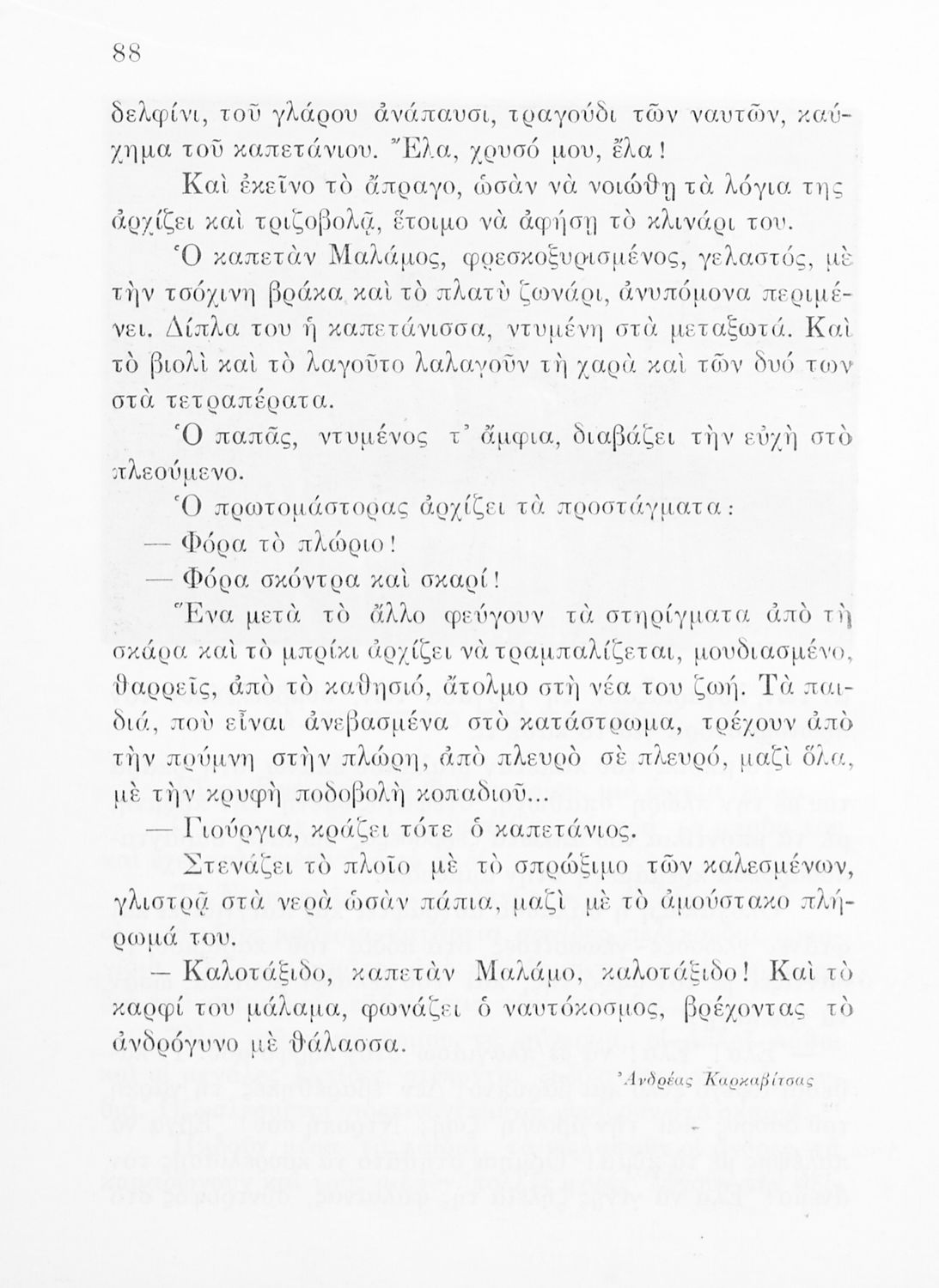 88

δελφίνι, τοῦ γλάρου ἀνάπαυσι, τραγούδι τῶν ναυτῶν, καύχημα τοῦ καπετάνιου. Ἔλα, χρυσό μου, ἔλα!

Καὶ ἐκεῖνο τὸ ἄπραγο, ὡσὰν νὰ νοιώθῃ τὰ λόγια της ἀρχίζει καὶ τριζοβολᾷ, ἕτοιμο νὰ ἀφήσῃ τὸ κλινάρι του.

Ὁ καπετὰν Μαλάμος, φρεσκοξυρισμένος, γελαστός, μὲ τὴν τσόχινη βράκα καὶ τὸ πλατὺ ζωνάρι, ἀνυπόμονα περιμένει. Δίπλα του ἡ καπετάνισσα, ντυμένη στὰ μεταξωτά. Καὶ τὸ βιολὶ καὶ τὸ λαγοῦτο λαλαγοῦν τὴ χαρὰ καὶ τῶν δυό των στὰ τετραπέρατα.

Ὁ παπᾶς, ντυμένος τ' ἄμφια, διαβάζει τὴν εὐχὴ στὸ πλεούμενο.

Ὁ πρωτομάστορας ἀρχίζει τὰ προστάγματα:

— Φόρα τὸ πλώριο!

— Φόρα σκόντρα καὶ σκαρί!

Ἕνα μετὰ τὸ ἄλλο φεύγουν τὰ στηρίγματα ἀπὸ τὴ σκάρα καὶ τὸ μπρίκι ἀρχίζει νὰ τραμπαλίζεται, μουδιασμένο, θαρρεῖς, ἀπὸ τὸ καθησιό, ἄτολμο στὴ νέα του ζωή. Τὰ παιδιά, ποὺ εἶναι ἀνεβασμένα στὸ κατάστρωμα, τρέχουν ἀπὸ τὴν πρύμνη στὴν πλώρη, ἀπὸ πλευρὸ σὲ πλευρό, μαζὶ ὅλα, μὲ τὴν κρυφὴ ποδοβολὴ κοπαδιοῦ...

— Γιούργια, κράζει τότε ὁ καπετάνιος.

Στενάζει τὸ πλοῖο μὲ τὸ σπρώξιμο τῶν καλεσμένων, γλιστρᾷ στὰ νερὰ ὡσὰν πάπια, μαζὶ μὲ τὸ ἀμούστακο πλήρωμά του.

— Καλοτάξιδο, καπετὰν Μαλάμο, καλοτάξιδο! Καὶ τὸ καρφί του μάλαμα, φωνάζει ὁ ναυτόκοσμος, βρέχοντας τὸ ἀνδρόγυνο μὲ θάλασσα.

Ἀνδρέας Καρκαβίτσας